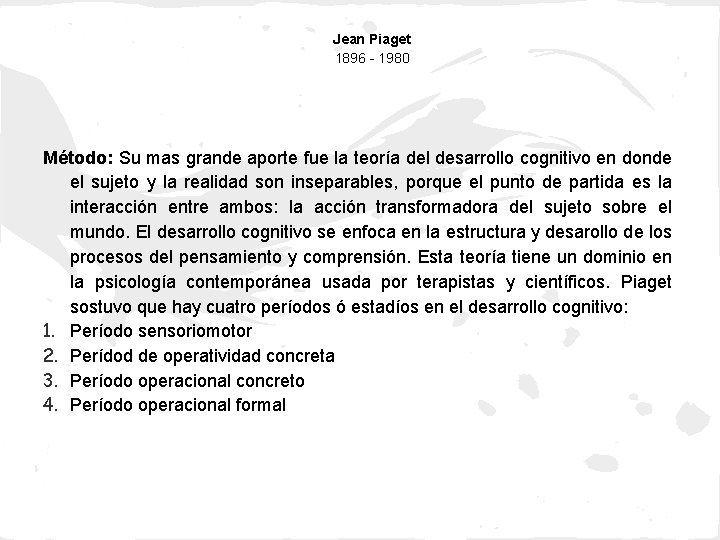 Jean Piaget
1896 - 1980

Método: Su mas grande aporte fue la teoría del desarrollo cognitivo en donde el sujeto y la realidad son inseparables, porque el punto de partida es la interacción entre ambos: la acción transformadora del sujeto sobre el mundo. El desarrollo cognitivo se enfoca en la estructura y desarollo de los procesos del pensamiento y comprensión. Esta teoría tiene un dominio en la psicología contemporánea usada por terapistas y científicos. Piaget sostuvo que hay cuatro períodos ó estadíos en el desarrollo cognitivo:
1. Período sensoriomotor
2. Perídod de operatividad concreta
3. Período operacional concreto
4. Período operacional formal